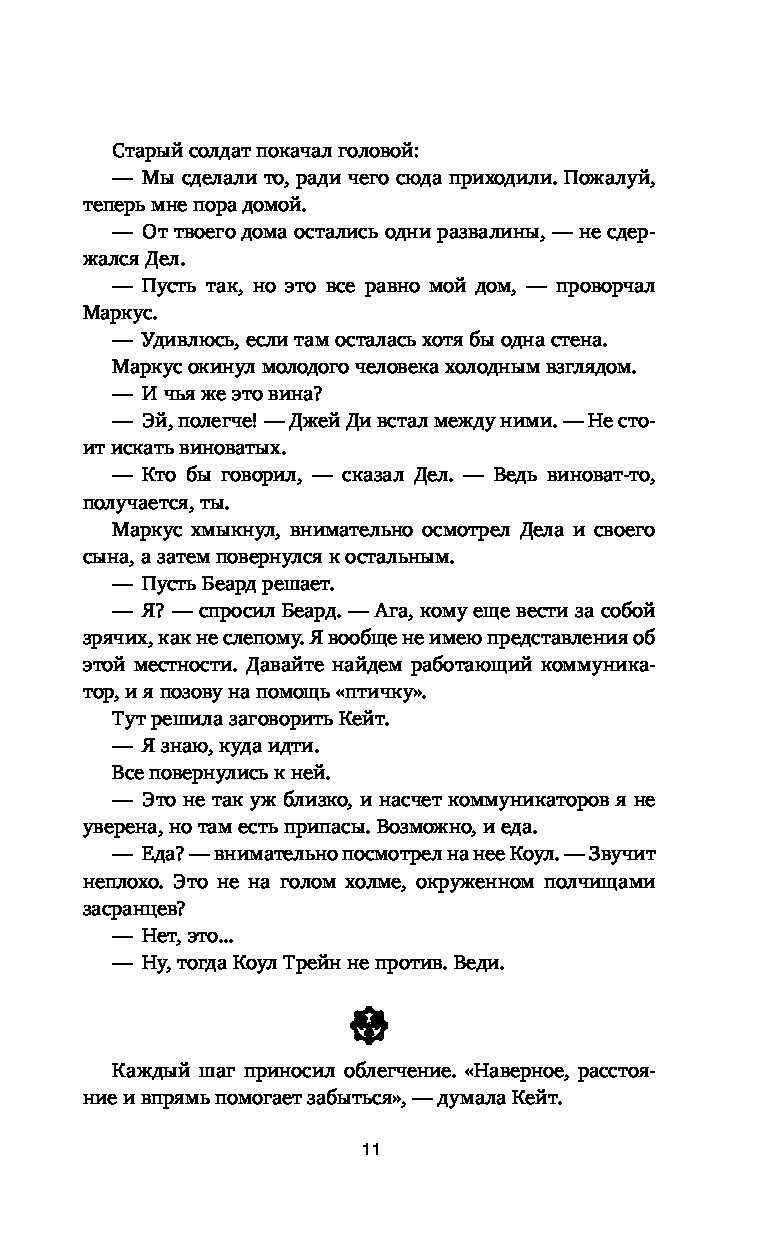 Старый солдат покачал головой:

— Мы сделали то, ради чего сюда приходили. Пожалуй, теперь мне пора домой.

— От твоего дома остались одни развалины, — не сдержался Дел.

— Пусть так, но это все равно мой дом, — проворчал Маркус.

— Удивлюсь, если там осталась хотя бы одна стена.

Маркус окинул молодого человека холодным взглядом.

— И чья же это вина?

— Эй, полегче! — Джей Ди встал между ними. — Не стоит искать виноватых.

— Кто бы говорил, — сказал Дел. — Ведь виноват-то, получается, ты.

Маркус хмыкнул, внимательно осмотрел Дела и своего сына, а затем повернулся к остальным.

— Пусть Беард решает.

— Я? — спросил Беард. — Ага, кому еще вести за собой зрячих, как не слепому. Я вообще не имею представления об этой местности. Давайте найдем работающий коммуникатор, и я позову на помощь «птичку».

Тут решила заговорить Кейт.

— Я знаю, куда идти.

Все повернулись к ней.

— Это не так уж близко, и насчет коммуникаторов я не уверена, но там есть припасы. Возможно, и еда.

— Еда? — внимательно посмотрел на нее Коул. — Звучит неплохо. Это не на голом холме, окруженном полчищами засранцев?

— Нет, это...

— Ну, тогда Коул Трейн не против. Веди.

Каждый шаг приносил облегчение. «Наверное, расстояние и впрямь помогает забыться», — думала Кейт.

11